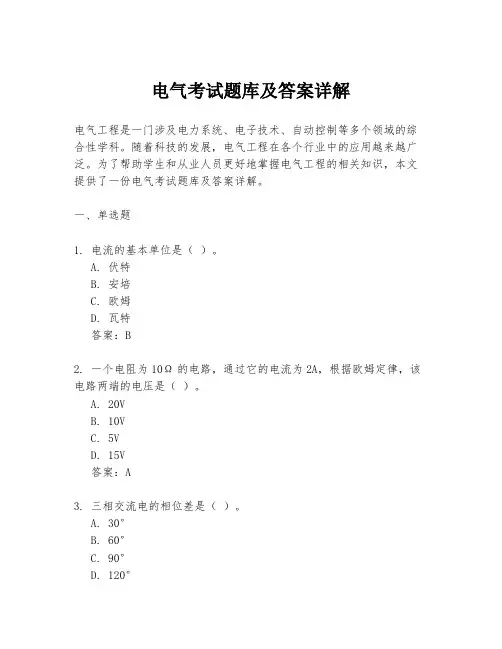 电气考试题库及答案详解

电气工程是一门涉及电力系统、电子技术、自动控制等多个领域的综合性学科。随着科技的发展，电气工程在各个行业中的应用越来越广泛。为了帮助学生和从业人员更好地掌握电气工程的相关知识，本文提供了一份电气考试题库及答案详解。

一、单选题

1. 电流的基本单位是（ ）。
A. 伏特
B. 安培
C. 欧姆
D. 瓦特
答案：B

2. 一个电阻为 10Ω 的电路，通过它的电流为 2A，根据欧姆定律，该电路两端的电压是（ ）。
A. 20V
B. 10V
C. 5V
D. 15V
答案：A

3. 三相交流电的相位差是（ ）。
A. 30°
B. 60°
C. 90°
D. 120°